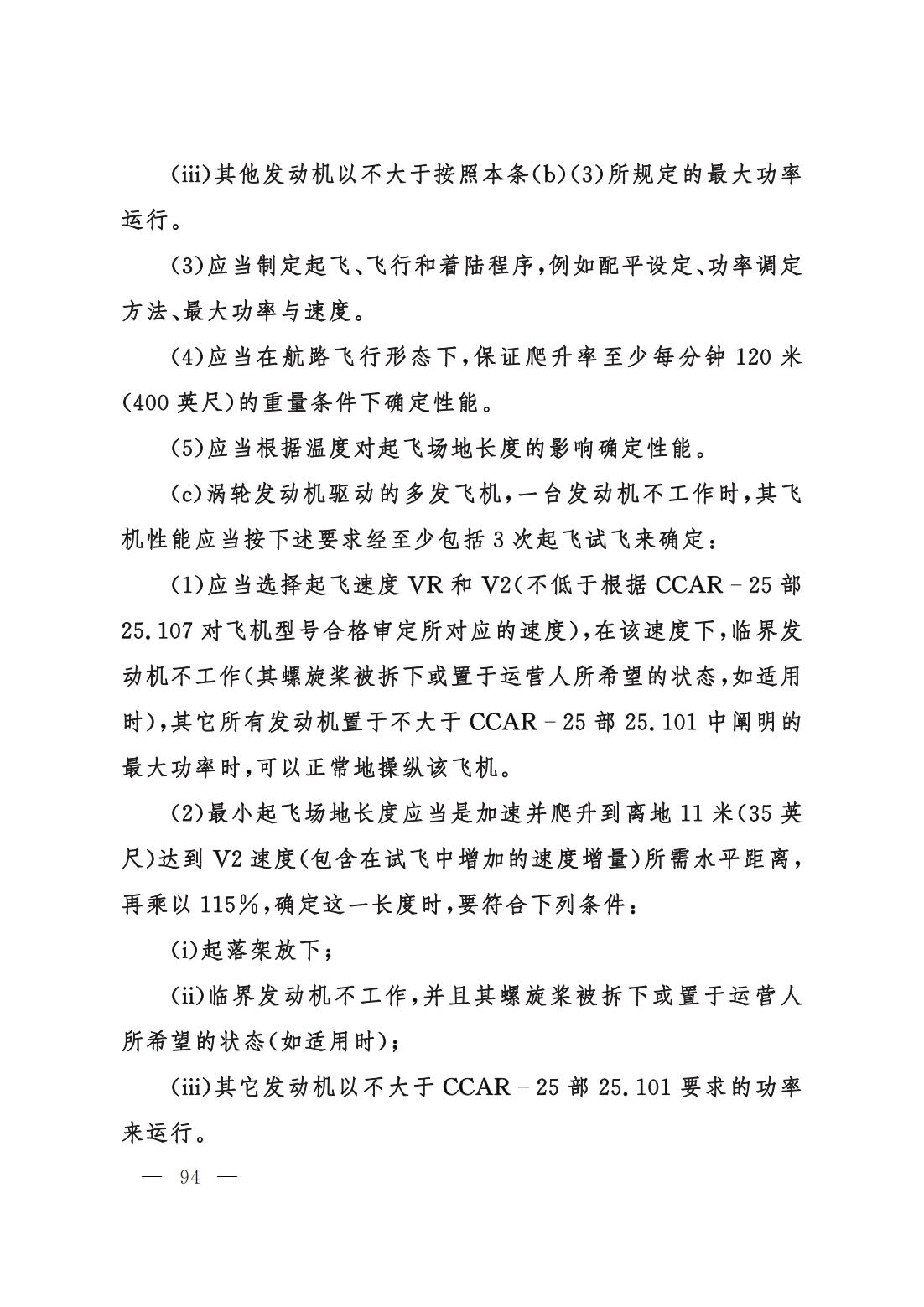 (iii)其他发动机以不大于按照本条(b)(3)所规定的最大功率运行。

(3)应当制定起飞、飞行和着陆程序,例如配平设定、功率调定方法、最大功率与速度。

(4)应当在航路飞行形态下,保证爬升率至少每分钟 120 米(400 英尺)的重量条件下确定性能。

(5)应当根据温度对起飞场地长度的影响确定性能。

(c)涡轮发动机驱动的多发飞机,一台发动机不工作时,其飞机性能应当按下述要求经至少包括 3 次起飞试飞来确定:

(1)应当选择起飞速度 VR 和 V2(不低于根据 CCAR-25 部 25.107 对飞机型号合格审定所对应的速度),在该速度下,临界发动机不工作(其螺旋桨被拆下或置于运营人所希望的状态,如适用时),其它所有发动机置于不大于 CCAR-25 部 25.101 中阐明的最大功率时,可以正常地操纵该飞机。

(2)最小起飞场地长度应当是加速并爬升到离地 11 米(35 英尺)达到 V2 速度(包含在试飞中增加的速度增量)所需水平距离,再乘以 115%,确定这一长度时,要符合下列条件:

(i)起落架放下;

(ii)临界发动机不工作,并且其螺旋桨被拆下或置于运营人所希望的状态(如适用时);

(iii)其它发动机以不大于 CCAR-25 部 25.101 要求的功率来运行。

— 94 —